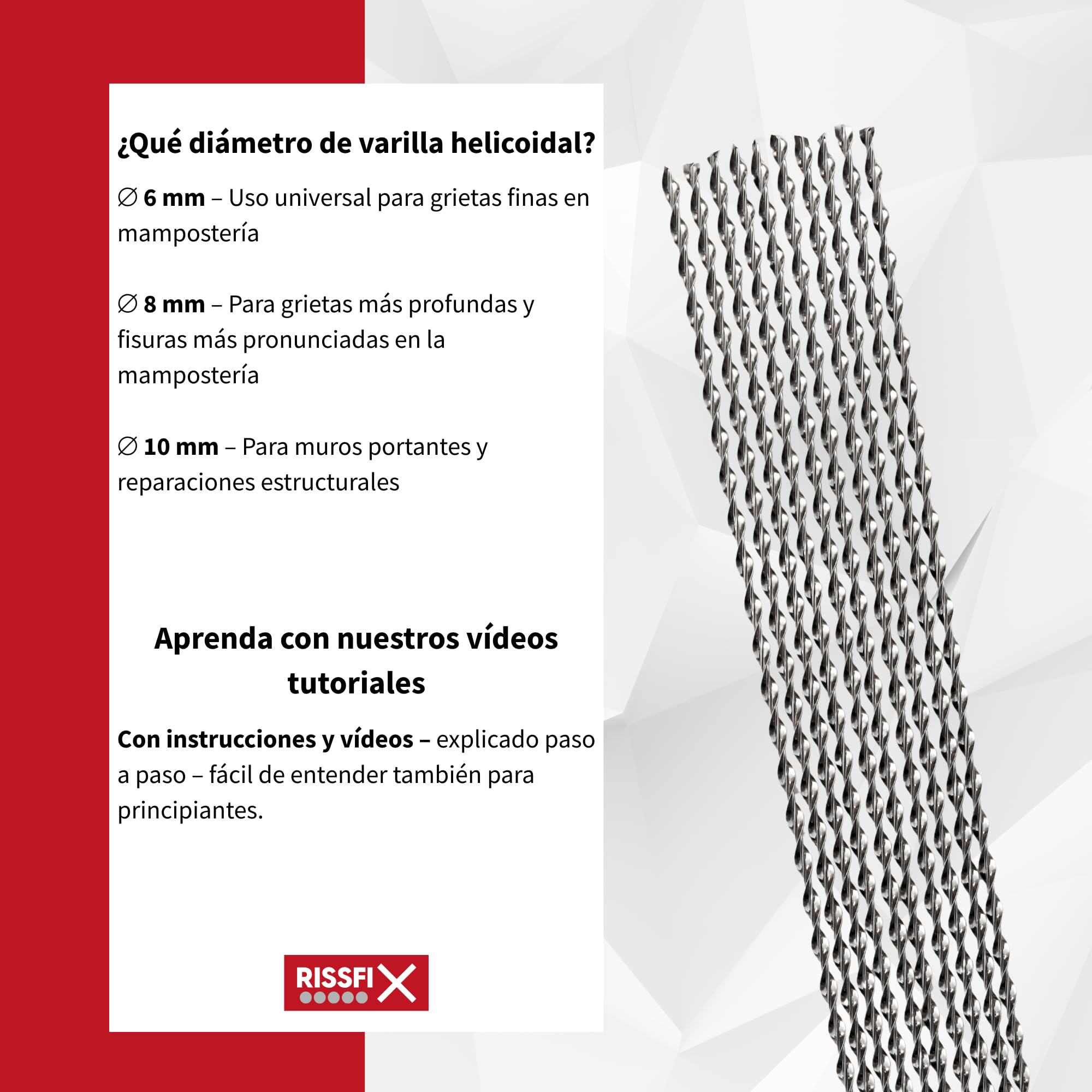 ¿Qué diámetro de varilla helicoidal?

∅ 6 mm – Uso universal para grietas finas en mampostería

∅ 8 mm – Para grietas más profundas y fisuras más pronunciadas en la mampostería

∅ 10 mm – Para muros portantes y reparaciones estructurales

Aprenda con nuestros vídeos tutoriales

Con instrucciones y vídeos – explicado paso a paso – fácil de entender también para principiantes.

RISSFIX